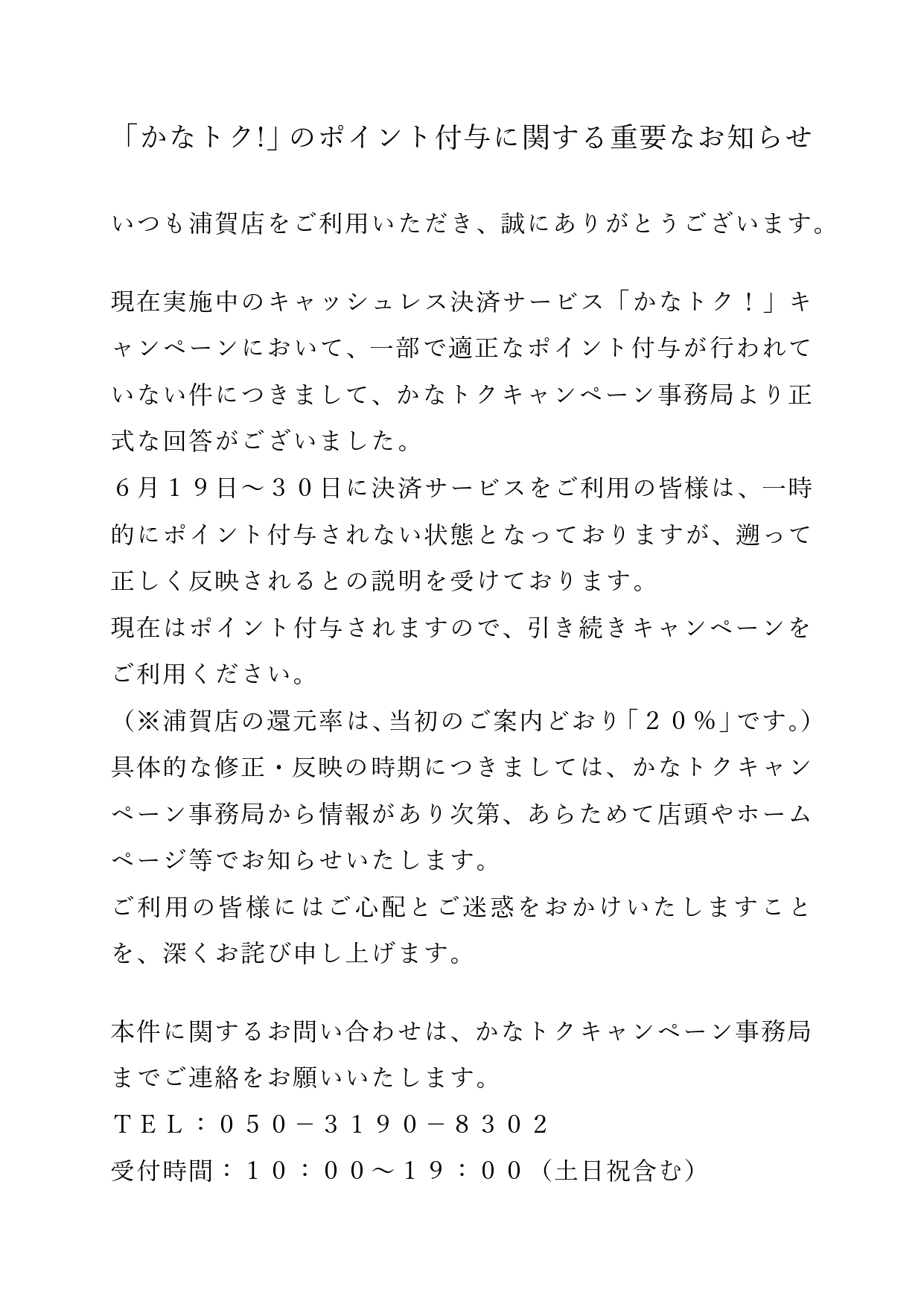 「かなトク!」のポイント付与に関する重要なお知らせ

いつも浦賀店をご利用いただき、誠にありがとうございます。

現在実施中のキャッシュレス決済サービス「かなトク！」キャンペーンにおいて、一部で適正なポイント付与が行われていない件につきまして、かなトクキャンペーン事務局より正式な回答がございました。
６月１９日～３０日に決済サービスをご利用の皆様は、一時的にポイント付与されない状態となっておりますが、遡って正しく反映されるとの説明を受けております。
現在はポイント付与されますので、引き続きキャンペーンをご利用ください。
（※浦賀店の還元率は、当初のご案内どおり「２０％」です。）
具体的な修正・反映の時期につきましては、かなトクキャンペーン事務局から情報があり次第、あらためて店頭やホームページ等でお知らせいたします。
ご利用の皆様にはご心配とご迷惑をおかけいたしますことを、深くお詫び申し上げます。

本件に関するお問い合わせは、かなトクキャンペーン事務局までご連絡をお願いいたします。
ＴＥＬ：０５０－３１９０－８３０２
受付時間：１０：００～１９：００（土日祝含む）